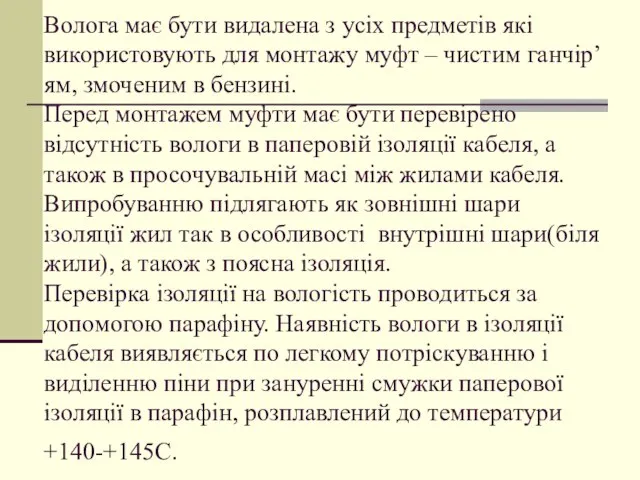 Волога має бути видалена з усіх предметів які використовують для монтажу муфт – чистим ганчір’ ям, змоченим в бензині.

Перед монтажем муфти має бути перевірено відсутність вологи в паперовій ізоляції кабеля, а також в просочувальній масі між жилами кабеля. Випробуванню підлягають як зовнішні шари ізоляції жил так в особливості внутрішні шари(біля жили), а також з поясна ізоляція.

Перевірка ізоляції на вологість проводиться за допомогою парафіну. Наявність вологи в ізоляції кабеля виявляється по легкому потріскуванню і виділенню піни при зануренні смужки паперової ізоляції в парафін, розплавлений до температури

+140-+145С.